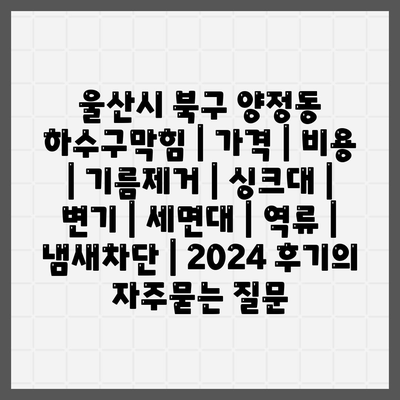 울산시 북구 양정동 하수구막힘 | 가격 | 비용 | 기름제거 | 싱크대 | 변기 | 세면대 | 역류 | 냄새차단 | 2024 후기의 자주묻는 질문